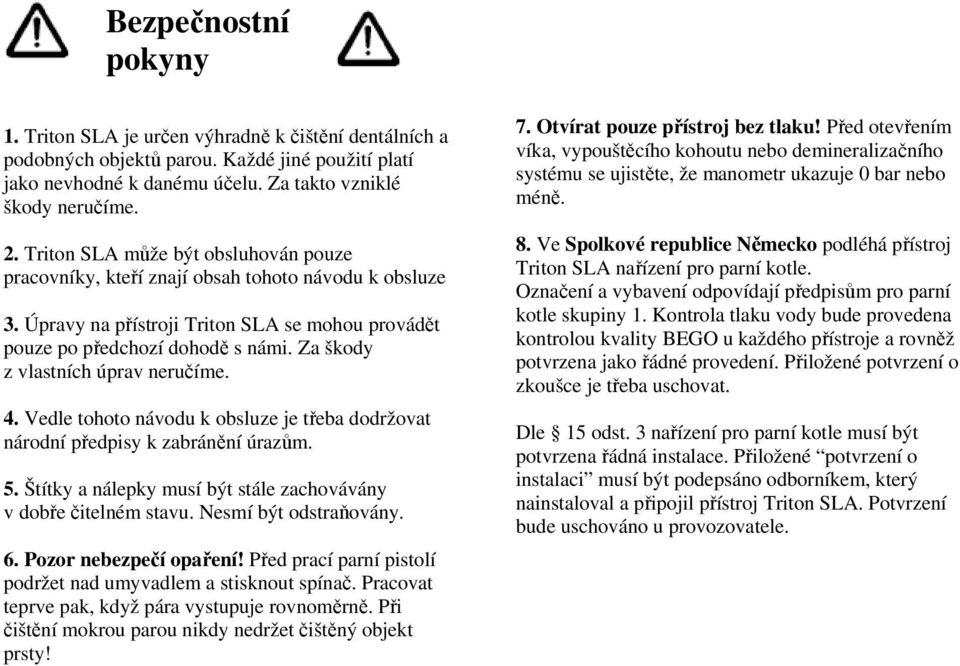 Bezpečnostní pokyny

1. Triton SLA je určen výhradně k čištění dentálních a podobných objektů parou. Každé jiné použití platí jako nevhodné k danému účelu. Za takto vzniklé škody neručíme.

2. Triton SLA může být obsluhován pouze pracovníky, kteří znají obsah tohoto návodu k obsluze

3. Úpravy na přístroji Triton SLA se mohou provádět pouze po předchozí dohodě s námi. Za škody z vlastních úprav neručíme.

4. Vedle tohoto návodu k obsluze je třeba dodržovat národní předpisy k zabránění úrazům.

5. Štítky a nálepky musí být stále zachovávány v dobře čitelném stavu. Nesmí být odstraňovány.

6. Pozor nebezpečí opaření! Před prací parní pistolí podržet nad umyvadlem a stisknout spínač. Pracovat teprve pak, když pára vystupuje rovnoměrně. Při čištění mokrou parou nikdy nedržet čištěný objekt prsty!

7. Otvírat pouze přístroj bez tlaku! Před otevřením víka, vypouštěcího kohoutu nebo demineralizačního systému se ujistěte, že manometr ukazuje 0 bar nebo méně.

8. Ve Spolkové republice Německo podléhá přístroj Triton SLA nařízení pro parní kotle.
Označení a vybavení odpovídají předpisům pro parní kotle skupiny 1. Kontrola tlaku vody bude provedena kontrolou kvality BEGO u každého přístroje a rovněž potvrzena jako řádné provedení. Přiložené potvrzení o zkoušce je třeba uschovat.

Dle § 15 odst. 3 nařízení pro parní kotle musí být potvrzena řádná instalace. Přiložené “potvrzení o instalaci” musí být podepsáno odborníkem, který nainstaloval a připojil přístroj Triton SLA. Potvrzení bude uschováno u provozovatele.